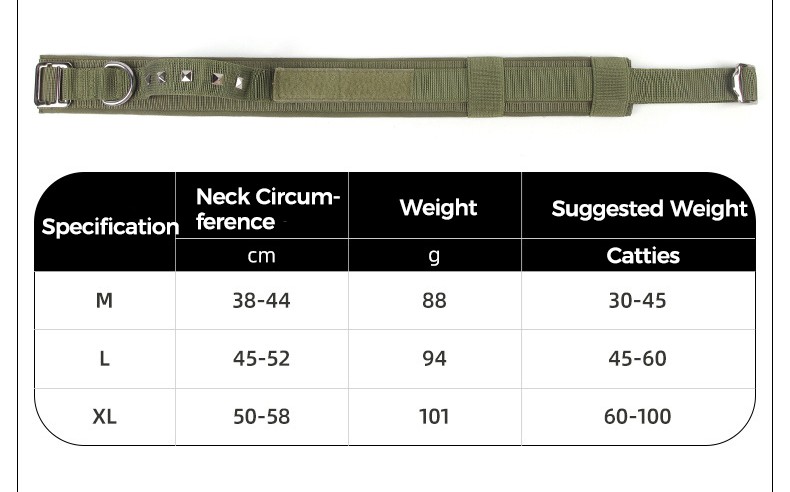 | Specification | Neck Circumference | Weight | Suggested Weight |
|---|---|---|---|
| | cm | g | Catties |
| M | 38-44 | 88 | 30-45 |
| L | 45-52 | 94 | 45-60 |
| XL | 50-58 | 101 | 60-100 |